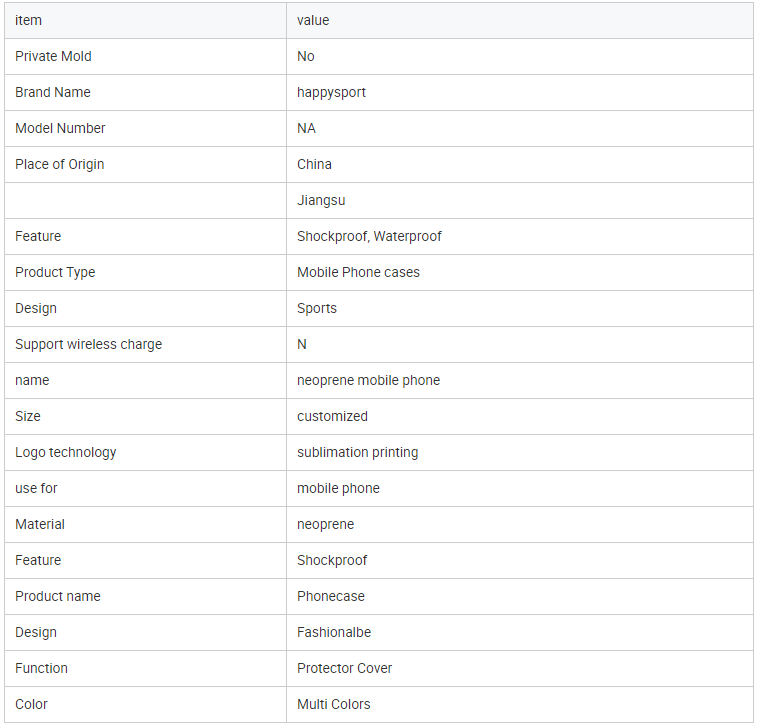 | item | value |
|---|---|
| Private Mold | No |
| Brand Name | happysport |
| Model Number | NA |
| Place of Origin | China |
| | Jiangsu |
| Feature | Shockproof, Waterproof |
| Product Type | Mobile Phone cases |
| Design | Sports |
| Support wireless charge | N |
| name | neoprene mobile phone |
| Size | customized |
| Logo technology | sublimation printing |
| use for | mobile phone |
| Material | neoprene |
| Feature | Shockproof |
| Product name | Phonecase |
| Design | Fashionalbe |
| Function | Protector Cover |
| Color | Multi Colors |